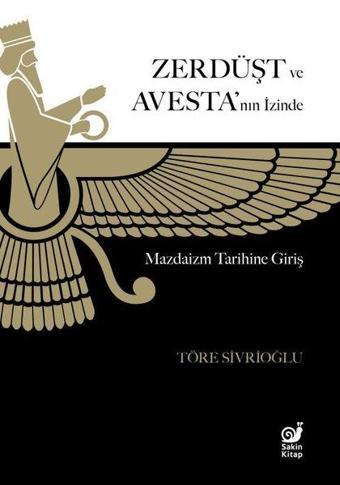 ZERDÜŞT ve AVESTA'nın İzinde

Mazdaizm Tarihine Giriş

TÖRE SİVRİOĞLU

Sakin Kitap